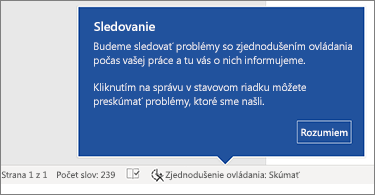 Sledovanie

Budeme sledovať problémy so zjednodušením ovládania počas vašej práce a tu vás o nich informujeme.

Kliknutím na správu v stavovom riadku môžete preskúmať problémy, ktoré sme našli.

Rozumiem

Strana 1 z 1 Počet slov: 239 Zjednodušenie ovládania: Skúmať